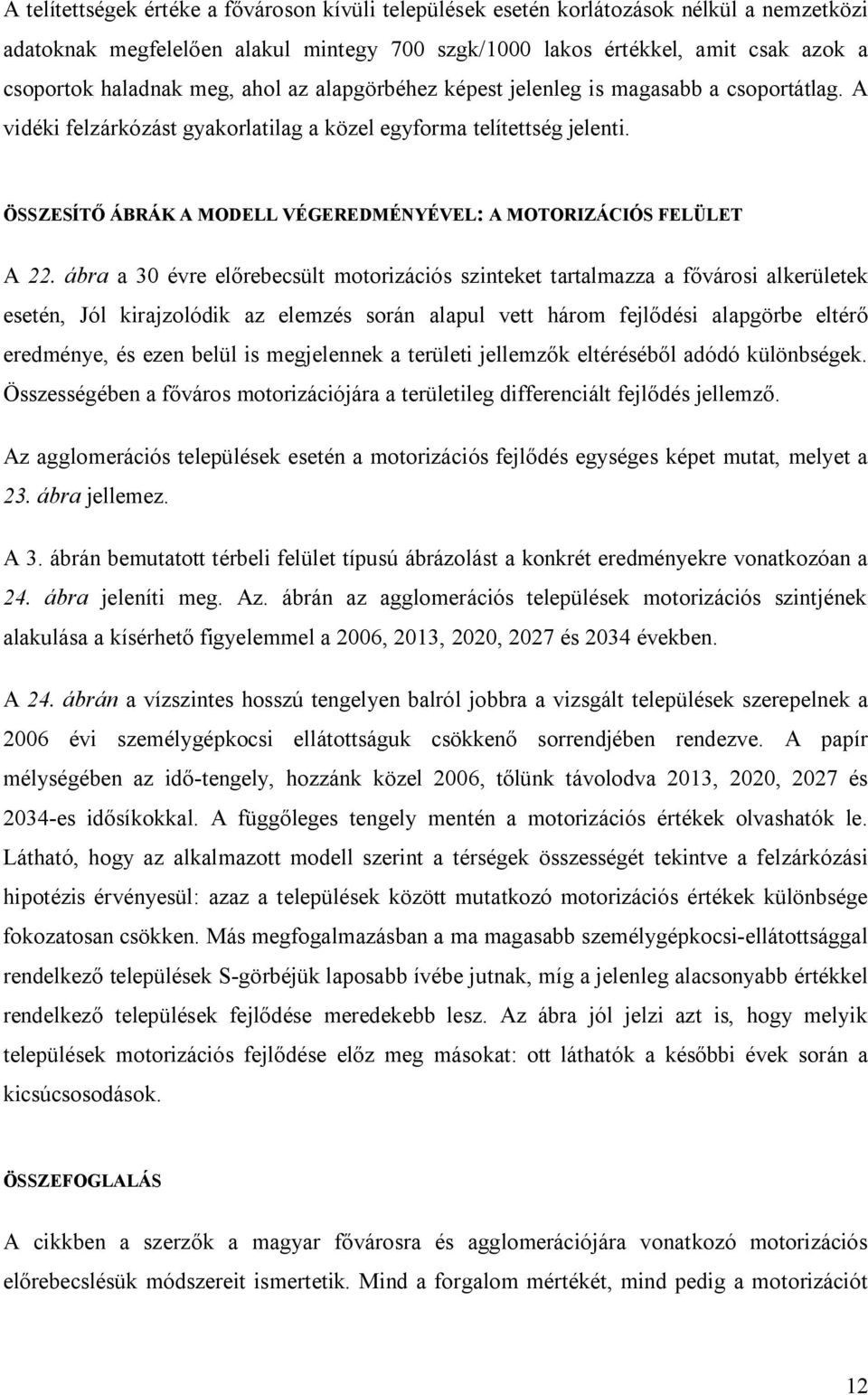 A telítettségek értéke a fővároson kívüli települések esetén korlátozások nélkül a nemzetközi adatoknak megfelelően alakul mintegy 700 szgk/1000 lakos értékkel, amit csak azok a csoportok haladnak meg, ahol az alapgörbéhez képest jelenleg is magasabb a csoportátlag. A vidéki felzárkózást gyakorlatilag a közel egyforma telítettség jelenti.

ÖSSZESÍTŐ ÁBRÁK A MODELL VÉGEREDMÉNYÉVEL: A MOTORIZÁCIÓS FELÜLET

A 22. ábra a 30 évre előrebecsült motorizációs szinteket tartalmazza a fővárosi alkerületek esetén, Jól kirajzolódik az elemzés során alapul vett három fejlődési alapgörbe eltérő eredménye, és ezen belül is megjelennek a területi jellemzők eltéréséből adódó különbségek. Összességében a főváros motorizációjára a területileg differenciált fejlődés jellemző.

Az agglomerációs települések esetén a motorizációs fejlődés egységes képet mutat, melyet a 23. ábra jellemez.

A 3. ábrán bemutatott térbeli felület típusú ábrázolást a konkrét eredményekre vonatkozóan a 24. ábra jeleníti meg. Az. ábrán az agglomerációs települések motorizációs szintjének alakulása a kísérhető figyelemmel a 2006, 2013, 2020, 2027 és 2034 években.

A 24. ábrán a vízszintes hosszú tengelyen balról jobbra a vizsgált települések szerepelnek a 2006 évi személygépkocsi ellátottságuk csökkenő sorrendjében rendezve. A papír mélységében az idő-tengely, hozzánk közel 2006, tőlünk távolodva 2013, 2020, 2027 és 2034-es idősíkokkal. A függőleges tengely mentén a motorizációs értékek olvashatók le. Látható, hogy az alkalmazott modell szerint a térségek összességét tekintve a felzárkózási hipotézis érvényesül: azaz a települések között mutatkozó motorizációs értékek különbsége fokozatosan csökken. Más megfogalmazásban a ma magasabb személygépkocsi-ellátottsággal rendelkező települések S-görbéjük laposabb ívébe jutnak, míg a jelenleg alacsonyabb értékkel rendelkező települések fejlődése meredekebb lesz. Az ábra jól jelzi azt is, hogy melyik települések motorizációs fejlődése előz meg másokat: ott láthatók a későbbi évek során a kicsúcsosodások.

ÖSSZEFOGLALÁS

A cikkben a szerzők a magyar fővárosra és agglomerációjára vonatkozó motorizációs előrebecslésük módszereit ismertetik. Mind a forgalom mértékét, mind pedig a motorizációt

12